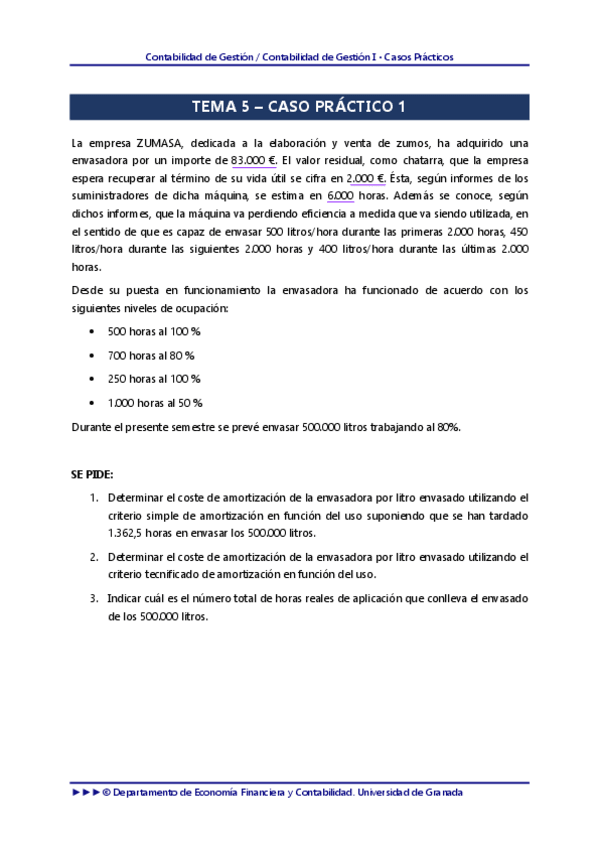 Contabilidad de Gestión / Contabilidad de Gestión I - Casos Prácticos

TEMA 5 – CASO PRÁCTICO 1

La empresa ZUMASA, dedicada a la elaboración y venta de zumos, ha adquirido una envasadora por un importe de 83.000 €. El valor residual, como chatarra, que la empresa espera recuperar al término de su vida útil se cifra en 2.000 €. Ésta, según informes de los suministradores de dicha máquina, se estima en 6.000 horas. Además se conoce, según dichos informes, que la máquina va perdiendo eficiencia a medida que va siendo utilizada, en el sentido de que es capaz de envasar 500 litros/hora durante las primeras 2.000 horas, 450 litros/hora durante las siguientes 2.000 horas y 400 litros/hora durante las últimas 2.000 horas.

Desde su puesta en funcionamiento la envasadora ha funcionado de acuerdo con los siguientes niveles de ocupación:

• 500 horas al 100 %
• 700 horas al 80 %
• 250 horas al 100 %
• 1.000 horas al 50 %

Durante el presente semestre se prevé envasar 500.000 litros trabajando al 80%.

SE PIDE:

1. Determinar el coste de amortización de la envasadora por litro envasado utilizando el criterio simple de amortización en función del uso suponiendo que se han tardado 1.362,5 horas en envasar los 500.000 litros.

2. Determinar el coste de amortización de la envasadora por litro envasado utilizando el criterio tecnificado de amortización en función del uso.

3. Indicar cuál es el número total de horas reales de aplicación que conlleva el envasado de los 500.000 litros.

►►► © Departamento de Economía Financiera y Contabilidad. Universidad de Granada